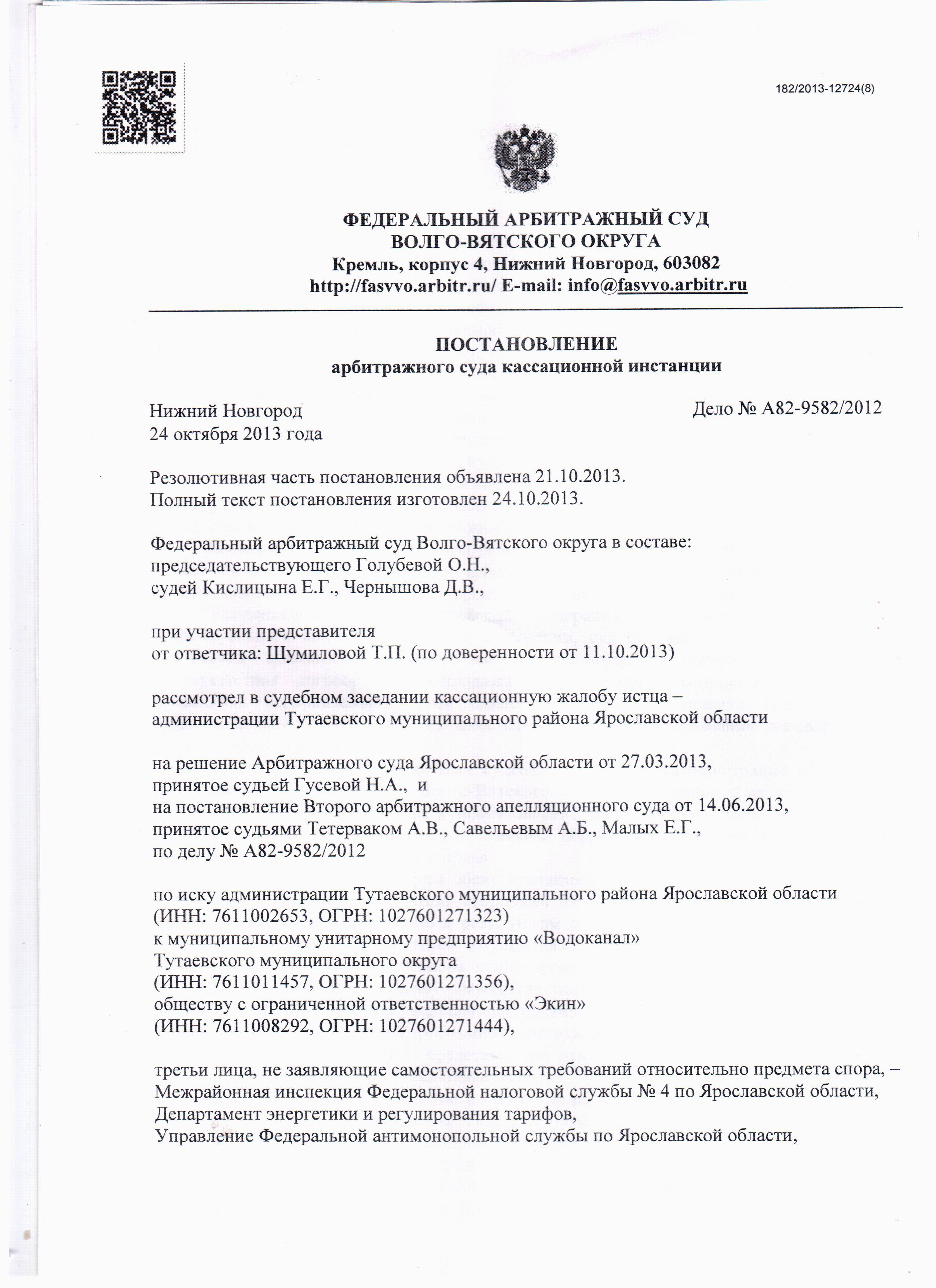 182/2013-12724(8)

ФЕДЕРАЛЬНЫЙ АРБИТРАЖНЫЙ СУД
ВОЛГО-ВЯТСКОГО ОКРУГА
Кремль, корпус 4, Нижний Новгород, 603082
http://fasvvo.arbitr.ru/ E-mail: info@fasvvo.arbitr.ru

ПОСТАНОВЛЕНИЕ
арбитражного суда кассационной инстанции

Нижний Новгород
24 октября 2013 года

Дело № А82-9582/2012

Резолютивная часть постановления объявлена 21.10.2013.
Полный текст постановления изготовлен 24.10.2013.

Федеральный арбитражный суд Волго-Вятского округа в составе:
председательствующего Голубевой О.Н.,
судей Кислицына Е.Г., Чернышова Д.В.,

при участии представителя
от ответчика: Шумиловой Т.П. (по доверенности от 11.10.2013)

рассмотрел в судебном заседании кассационную жалобу истца – администрации Тутаевского муниципального района Ярославской области

на решение Арбитражного суда Ярославской области от 27.03.2013, принятое судьей Гусевой Н.А., и
на постановление Второго арбитражного апелляционного суда от 14.06.2013, принятое судьями Тетерваком А.В., Савельевым А.Б., Малых Е.Г.,
по делу № А82-9582/2012

по иску администрации Тутаевского муниципального района Ярославской области (ИНН: 7611002653, ОГРН: 1027601271323)
к муниципальному унитарному предприятию «Водоканал» Тутаевского муниципального округа
(ИНН: 7611011457, ОГРН: 1027601271356),
обществу с ограниченной ответственностью «Экин»
(ИНН: 7611008292, ОГРН: 1027601271444),

третьи лица, не заявляющие самостоятельных требований относительно предмета спора, –
Межрайонная инспекция Федеральной налоговой службы № 4 по Ярославской области,
Департамент энергетики и регулирования тарифов,
Управление Федеральной антимонопольной службы по Ярославской области,